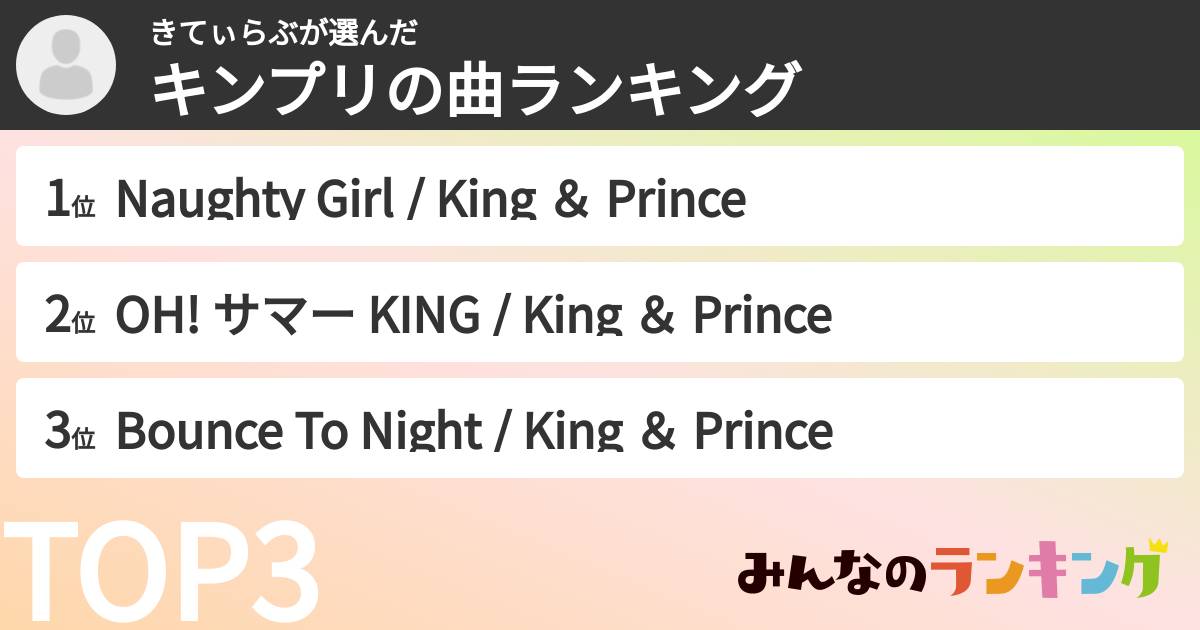 きてぃらぶが選んだ
キンプリの曲ランキング

1位 Naughty Girl / King & Prince

2位 OH! サマー KING / King & Prince

3位 Bounce To Night / King & Prince

TOP3

みんなのランキング